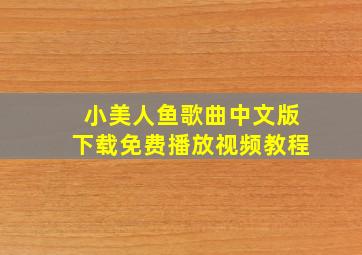 小美人鱼歌曲中文版
下载免费播放视频教程